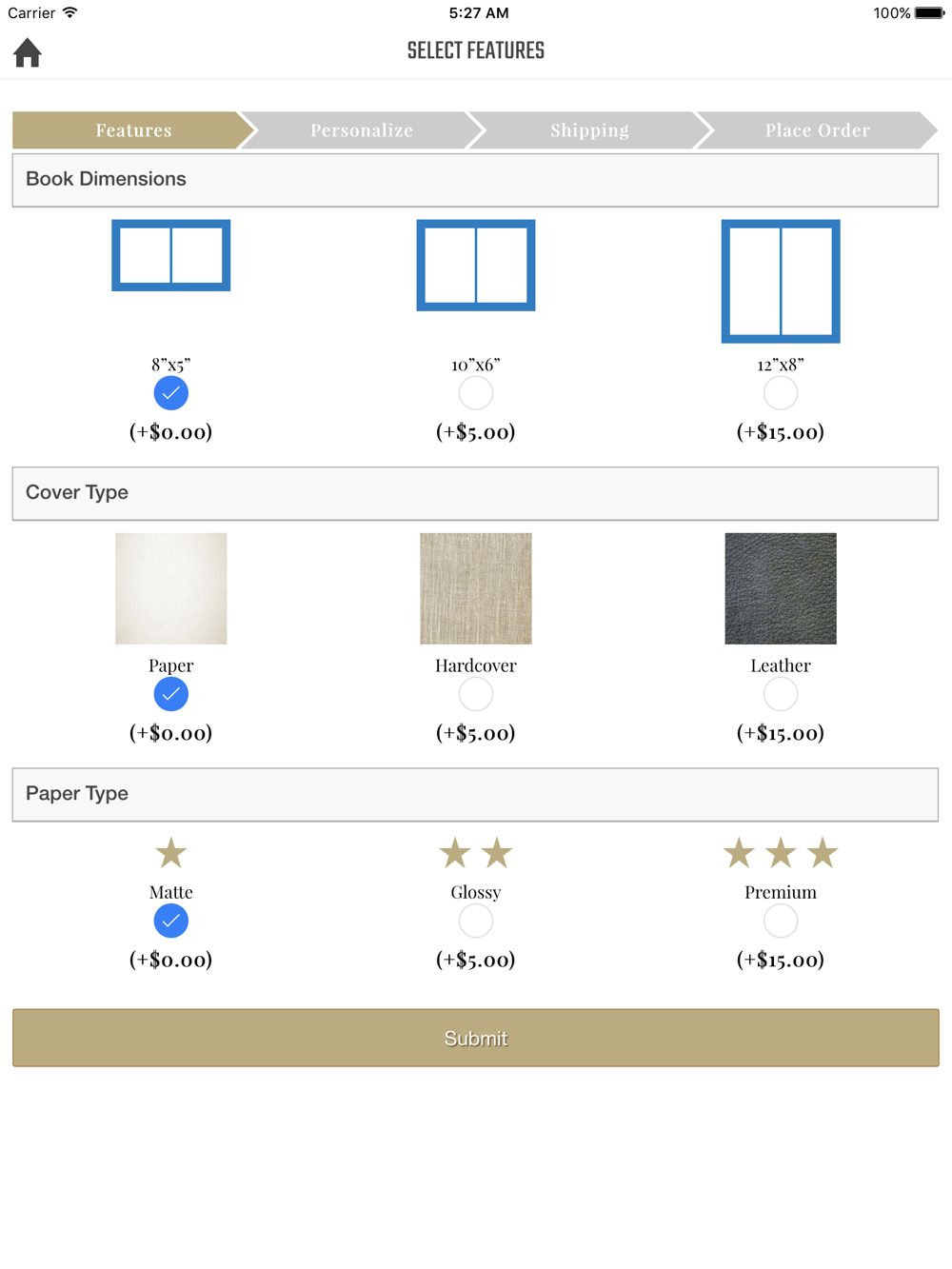 Carrier 5:27 AM 100%

SELECT FEATURES

Features Personalize Shipping Place Order

Book Dimensions

8"x5"
(+$0.00)

10"x6"
(+$5.00)

12"x8"
(+$15.00)

Cover Type

Paper
(+$0.00)

Hardcover
(+$5.00)

Leather
(+$15.00)

Paper Type

Matte
(+$0.00)

Glossy
(+$5.00)

Premium
(+$15.00)

Submit